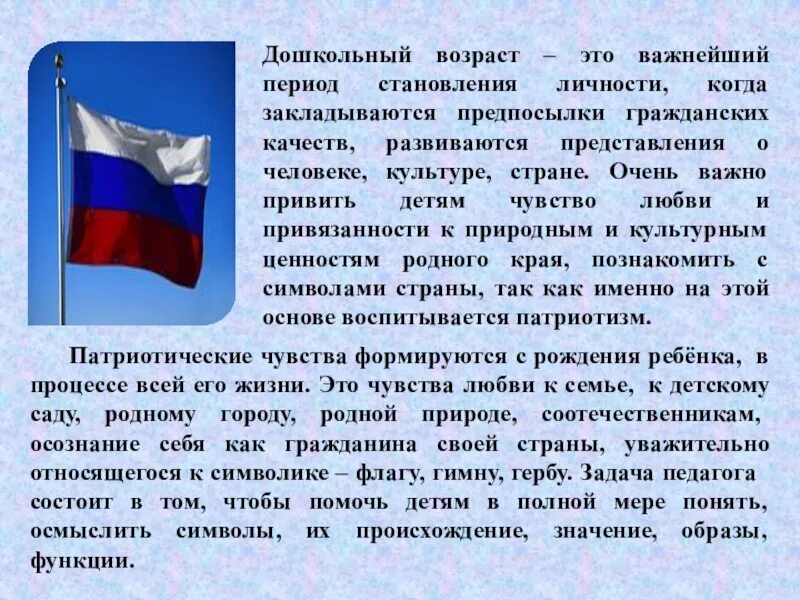 Дошкольный возраст – это важнейший период становления личности, когда закладываются предпосылки гражданских качеств, развиваются представления о человеке, культуре, стране. Очень важно привить детям чувство любви и привязанности к природным и культурным ценностям родного края, познакомить с символами страны, так как именно на этой основе воспитывается патриотизм.

Патриотические чувства формируются с рождения ребёнка, в процессе всей его жизни. Это чувства любви к семье, к детскому саду, родному городу, родной природе, соотечественникам, осознание себя как гражданина своей страны, уважительно относящегося к символике – флагу, гимну, гербу. Задача педагога состоит в том, чтобы помочь детям в полной мере понять, осмыслить символы, их происхождение, значение, образы, функции.